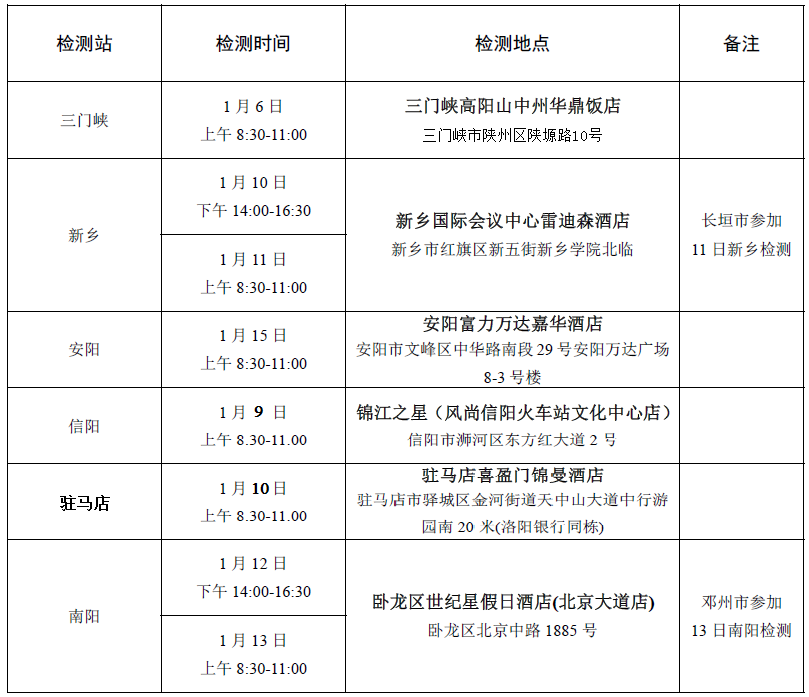 | 检测站 | 检测时间 | 检测地点 | 备注 |
|---|---|---|---|
| 三门峡 | 1月6日 上午8:30-11:00 | 三门峡高阳山中州华鼎饭店 三门峡市陕州区陕塬路10号 | |
| 新乡 | 1月10日 下午14:00-16:30 | 新乡国际会议中心雷迪森酒店 新乡市红旗区新五街新乡学院北临 | 长垣市参加11日新乡检测 |
| | 1月11日 上午8:30-11:00 | | |
| 安阳 | 1月15日 上午8:30-11:00 | 安阳富力万达嘉华酒店 安阳市文峰区中华路南段29号安阳万达广场8-3号楼 | |
| 信阳 | 1月9日 上午8.30-11.00 | 锦江之星（风尚信阳火车站文化中心店） 信阳市浉河区东方红大道2号 | |
| 驻马店 | 1月10日 上午8.30-11.00 | 驻马店喜盈门锦曼酒店 驻马店市驿城区金河街道天中山大道中行游园南20米(洛阳银行同栋) | |
| 南阳 | 1月12日 下午14:00-16:30 | 卧龙区世纪星假日酒店(北京大道店) 卧龙区北京中路1885号 | 邓州市参加13日南阳检测 |
| | 1月13日 上午8:30-11:00 | | |